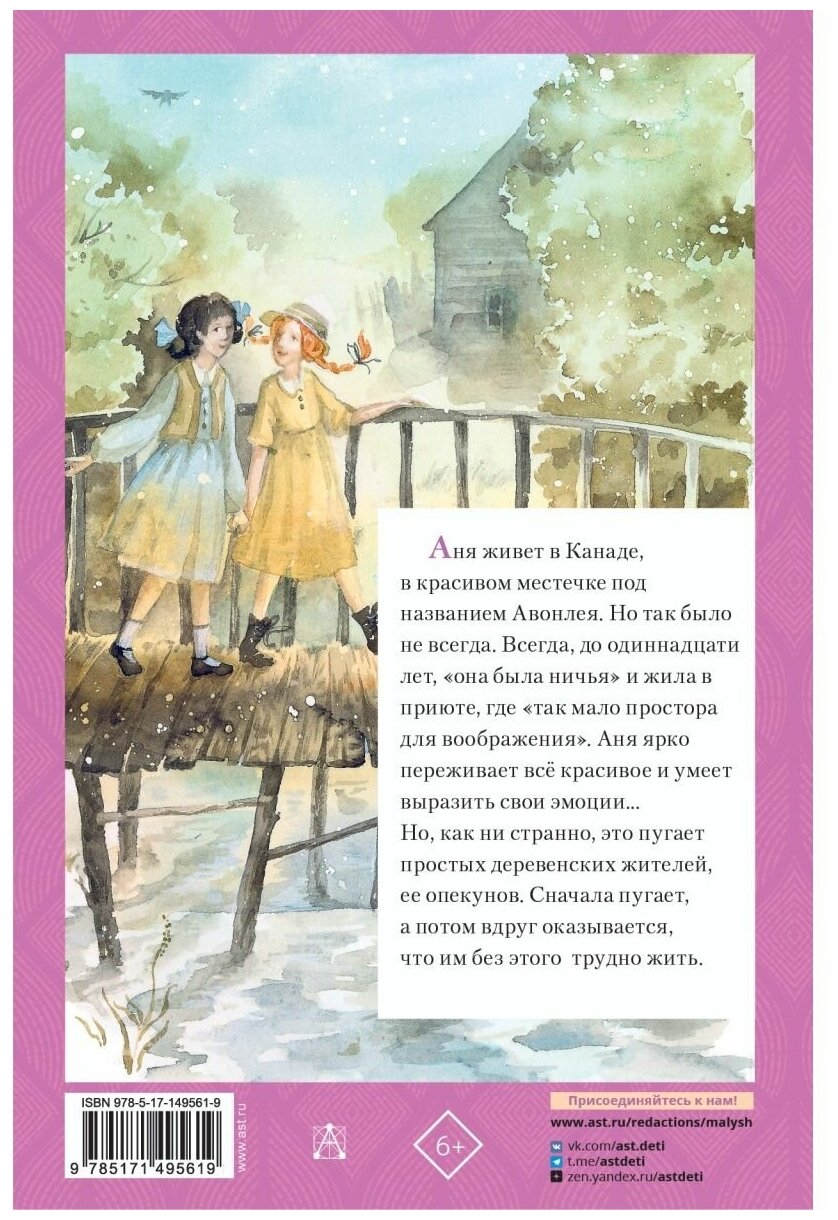 Аня живет в Канаде, в красивом местечке под названием Авонлея. Но так было не всегда. Всегда, до одиннадцати лет, «она была ничья» и жила в приюте, где «так мало простора для воображения». Аня ярко переживает всё красивое и умеет выразить свои эмоции... Но, как ни странно, это пугает простых деревенских жителей, ее опекунов. Сначала пугает, а потом вдруг оказывается, что им без этого трудно жить.

ISBN 978-5-17-149561-9

9 785171 495619

www.ast.ru

6+

Присоединяйтесь к нам!
www.ast.ru/redactions/malysh
vk.com/ast.deti
t.me/astdeti
zen.yandex.ru/astdeti